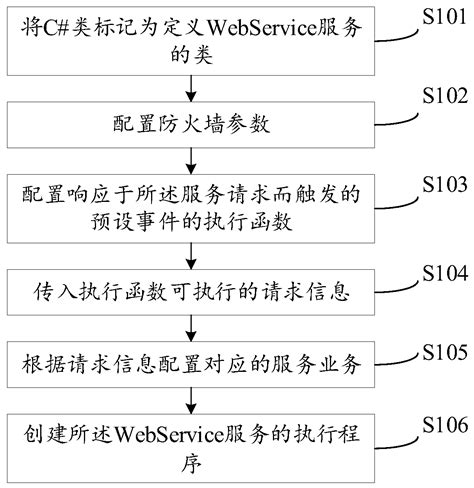 将C#类标记为定义WebService服务的类

S101

配置防火墙参数

S102

配置响应于所述服务请求而触发的预设事件的执行函数

S103

传入执行函数可执行的请求信息

S104

根据请求信息配置对应的服务业务

S105

创建所述WebService服务的执行程序

S106